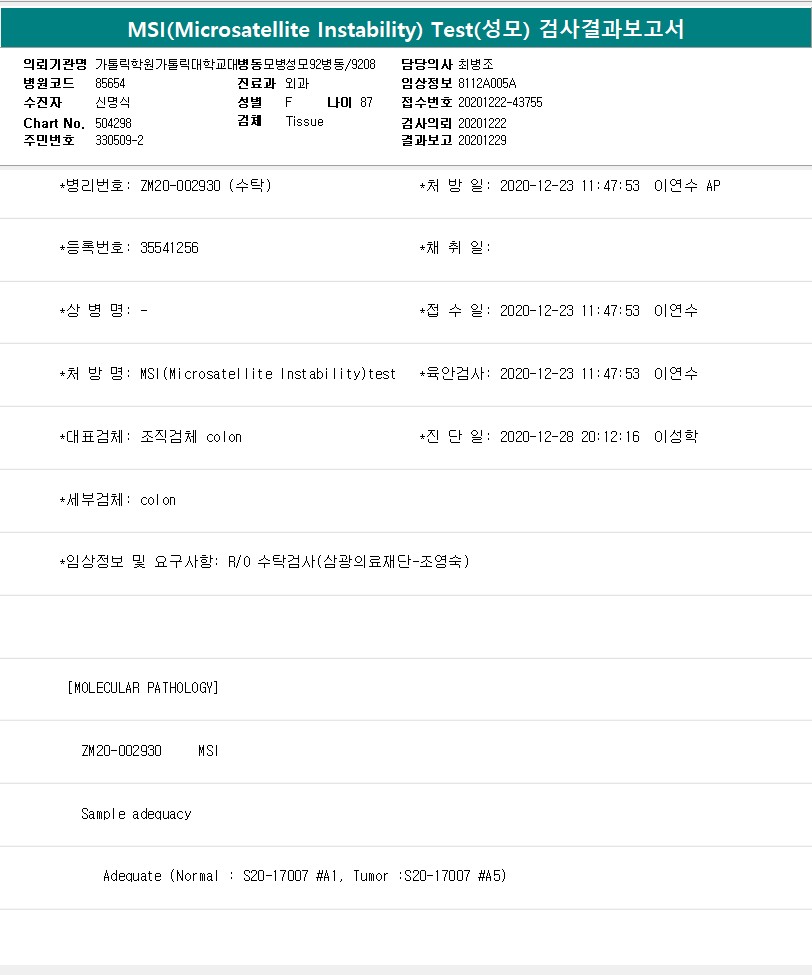 MSI(Microsatellite Instability) Test(성모) 검사결과보고서

의뢰기관명 가톨릭학원가톨릭대학교대병동모병성모92병동/9208
병원코드 85654
수진자 신명식
Chart No. 504298
주민번호 330509-2
진료과 외과
성별 F 나이 87
검체 Tissue
담당의사 최병조
임상정보 8112A005A
접수번호 20201222-43755
검사의뢰 20201222
결과보고 20201229

*병리번호: ZM20-002930 (수탁)
*처 방 일: 2020-12-23 11:47:53 이연수 AP

*등록번호: 35541256
*채 취 일:

*상 병 명: -
*접 수 일: 2020-12-23 11:47:53 이연수

*처 방 명: MSI(Microsatellite Instability)test
*육안검사: 2020-12-23 11:47:53 이연수

*대표검체: 조직검체 colon
*진 단 일: 2020-12-28 20:12:16 이성학

*세부검체: colon

*임상정보 및 요구사항: R/O 수탁검사(삼광의료재단-조영숙)

[MOLECULAR PATHOLOGY]

ZM20-002930 MSI

Sample adequacy

Adequate (Normal : S20-17007 #A1, Tumor :S20-17007 #A5)